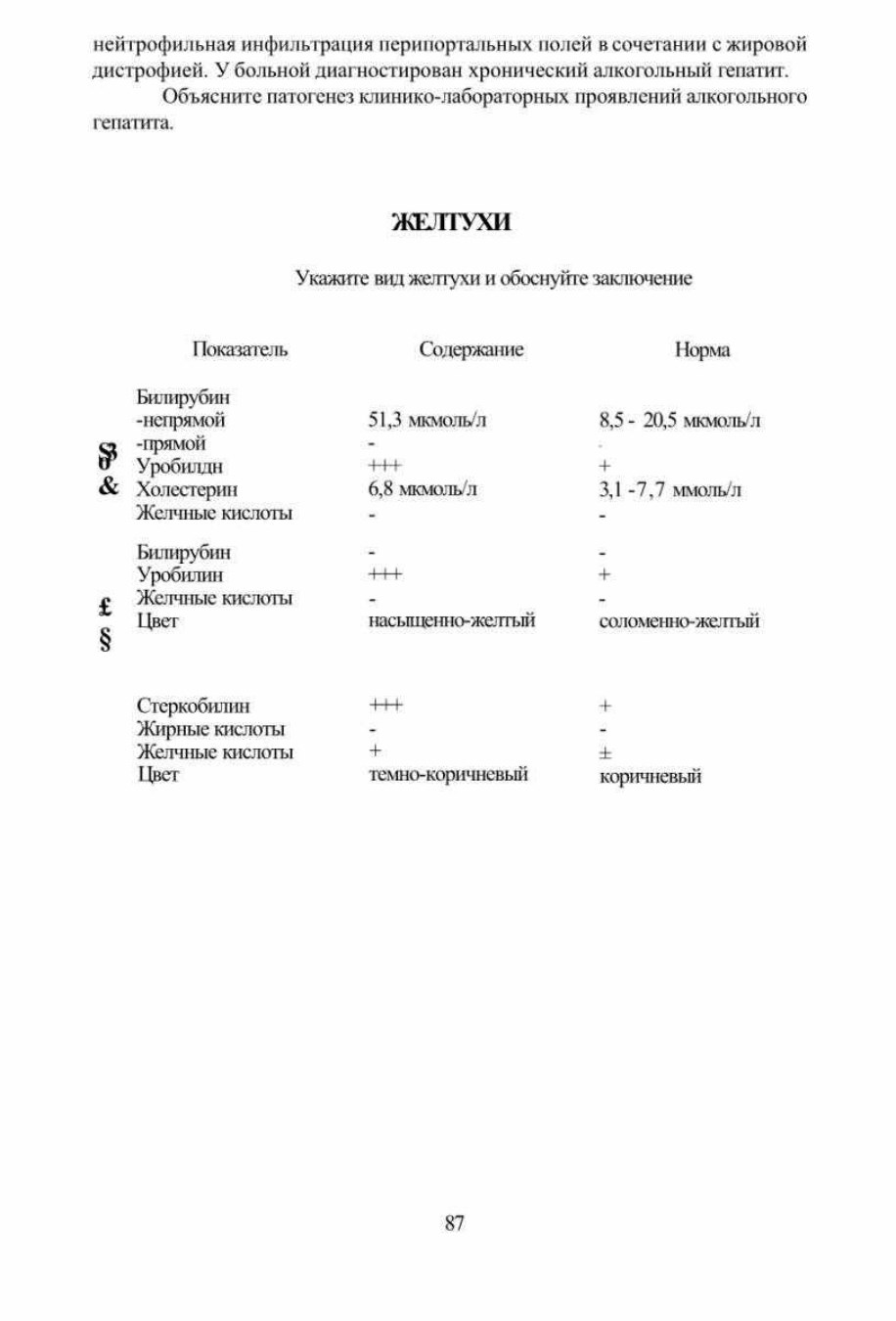 нейтрофильная инфильтрация перипортальных полей в сочетании с жировой дистрофией. У больной диагностирован хронический алкогольный гепатит.

Объясните патогенез клинико-лабораторных проявлений алкогольного гепатита.

ЖЕЛТУХИ

Укажите вид желтухи и обоснуйте заключение

| | Показатель | Содержание | Норма |
|---|---|---|---|
| | Билирубин | | |
| | -непрямой | 51,3 мкмоль/л | 8,5 - 20,5 мкмоль/л |
| § | -прямой | - | . |
| | Уробилдн | +++ | + |
| & | Холестерин | 6,8 мкмоль/л | 3,1 -7,7 ммоль/л |
| | Желчные кислоты | - | - |
| | Билирубин | - | - |
| | Уробилин | +++ | + |
| £ | Желчные кислоты | - | - |
| § | Цвет | насыщенно-желтый | соломенно-желтый |
| | Стеркобилин | +++ | + |
| | Жирные кислоты | - | - |
| | Желчные кислоты | + | ± |
| | Цвет | темно-коричневый | коричневый |

87